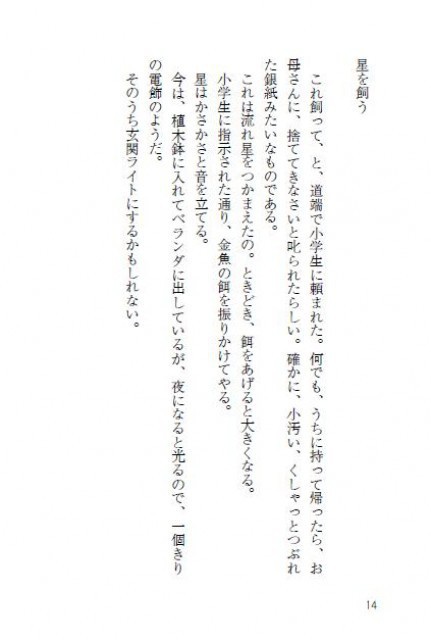 星を飼う

これ飼って、と、道端で小学生に頼まれた。何でも、うちに持って帰ったら、お母さんに、捨ててきなさいと叱られたらしい。確かに、小汚い、くしゃっとつぶれた銀紙みたいなものである。

これは流れ星をつかまえたの。ときどき、餌をあげると大きくなる。

小学生に指示された通り、金魚の餌を振りかけてやる。

星はかさかさと音を立てる。

今は、植木鉢に入れてベランダに出しているが、夜になると光るので、一個きりの電飾のようだ。

そのうち玄関ライトにするかもしれない。

14